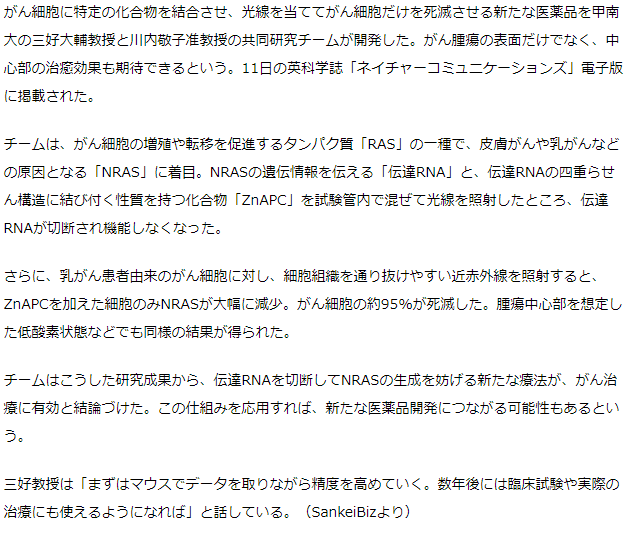 がん細胞に特定の化合物を結合させ、光線を当ててがん細胞だけを死滅させる新たな医薬品を甲南大の三好大輔教授と川内敬子准教授の共同研究チームが開発した。がん腫瘍の表面だけでなく、中心部の治癒効果も期待できるという。11日の英科学誌「ネイチャーコミュニケーションズ」電子版に掲載された。

チームは、がん細胞の増殖や転移を促進するタンパク質「RAS」の一種で、皮膚がんや乳がんなどの原因となる「NRAS」に着目。NRASの遺伝情報を伝える「伝達RNA」と、伝達RNAの四重らせん構造に結び付く性質を持つ化合物「ZnAPC」を試験管内で混ぜて光線を照射したところ、伝達RNAが切断され機能しなくなった。

さらに、乳がん患者由来のがん細胞に対し、細胞組織を通り抜けやすい近赤外線を照射すると、ZnAPCを加えた細胞のみNRASが大幅に減少。がん細胞の約95%が死滅した。腫瘍中心部を想定した低酸素状態などでも同様の結果が得られた。

チームはこうした研究成果から、伝達RNAを切断してNRASの生成を妨げる新たな療法が、がん治療に有効と結論づけた。この仕組みを応用すれば、新たな医薬品開発につながる可能性もあるという。

三好教授は「まずはマウスでデータを取りながら精度を高めていく。数年後には臨床試験や実際の治療にも使えるようになれば」と話している。（SankeiBizより）